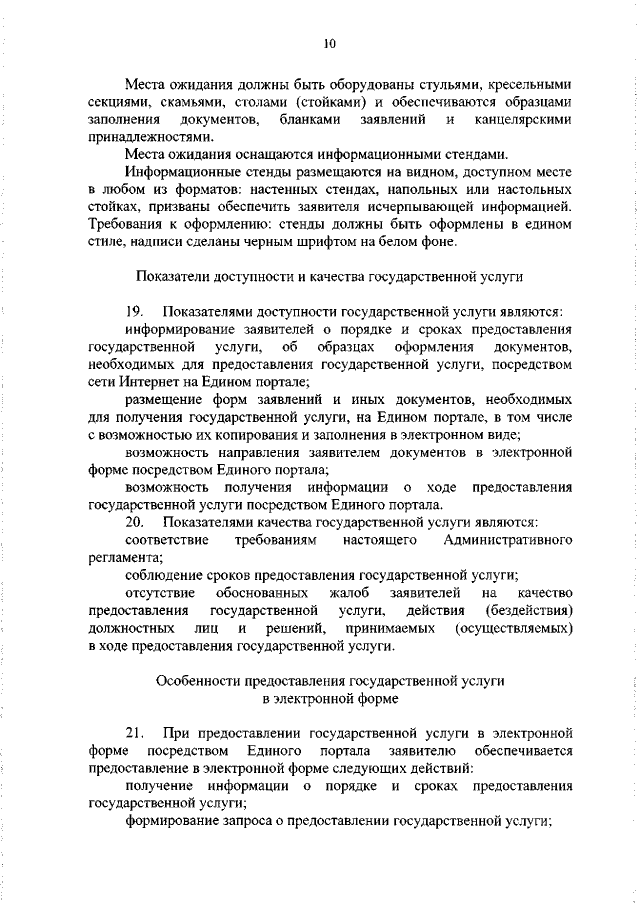 10

Места ожидания должны быть оборудованы стульями, кресельными секциями, скамьями, столами (стойками) и обеспечиваются образцами заполнения документов, бланками заявлений и канцелярскими принадлежностями.

Места ожидания оснащаются информационными стендами.

Информационные стенды размещаются на видном, доступном месте в любом из форматов: настенных стендах, напольных или настольных стойках, призваны обеспечить заявителя исчерпывающей информацией. Требования к оформлению: стенды должны быть оформлены в едином стиле, надписи сделаны черным шрифтом на белом фоне.

Показатели доступности и качества государственной услуги

19. Показателями доступности государственной услуги являются:

информирование заявителей о порядке и сроках предоставления государственной услуги, об образцах оформления документов, необходимых для предоставления государственной услуги, посредством сети Интернет на Едином портале;

размещение форм заявлений и иных документов, необходимых для получения государственной услуги, на Едином портале, в том числе с возможностью их копирования и заполнения в электронном виде;

возможность направления заявителем документов в электронной форме посредством Единого портала;

возможность получения информации о ходе предоставления государственной услуги посредством Единого портала.

20. Показателями качества государственной услуги являются:

соответствие требованиям настоящего Административного регламента;

соблюдение сроков предоставления государственной услуги;

отсутствие обоснованных жалоб заявителей на качество предоставления государственной услуги, действия (бездействия) должностных лиц и решений, принимаемых (осуществляемых) в ходе предоставления государственной услуги.

Особенности предоставления государственной услуги в электронной форме

21. При предоставлении государственной услуги в электронной форме посредством Единого портала заявителю обеспечивается предоставление в электронной форме следующих действий:

получение информации о порядке и сроках предоставления государственной услуги;

формирование запроса о предоставлении государственной услуги;